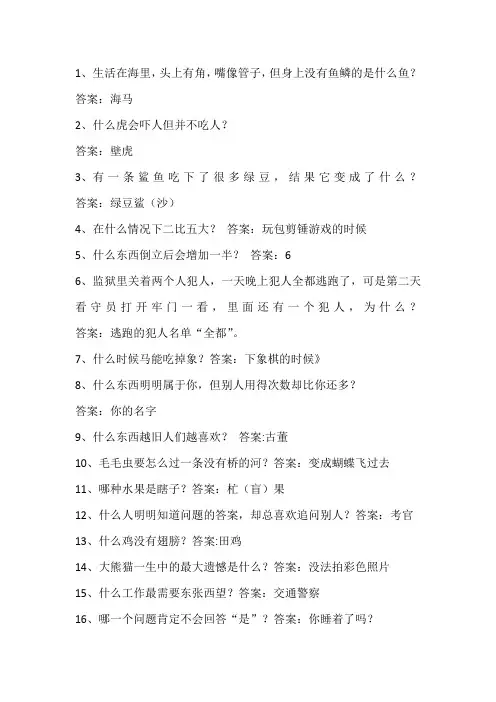 1、生活在海里，头上有角，嘴像管子，但身上没有鱼鳞的是什么鱼？

答案：海马

2、什么虎会吓人但并不吃人？

答案：壁虎

3、有一条鲨鱼吃下了很多绿豆，结果它变成了什么？

答案：绿豆鲨（沙）

4、在什么情况下二比五大？ 答案：玩包剪锤游戏的时候

5、什么东西倒立后会增加一半？ 答案：6

6、监狱里关着两个人犯人，一天晚上犯人全都逃跑了，可是第二天看守员打开牢门一看，里面还有一个犯人，为什么？

答案：逃跑的犯人名单“全都”。

7、什么时候马能吃掉象？答案：下象棋的时候》

8、什么东西明明属于你，但别人用得次数却比你还多？

答案：你的名字

9、什么东西越旧人们越喜欢？ 答案:古董

10、毛毛虫要怎么过一条没有桥的河？答案：变成蝴蝶飞过去

11、哪种水果是瞎子？答案：杧（盲）果

12、什么人明明知道问题的答案，却总喜欢追问别人？答案：考官

13、什么鸡没有翅膀？答案:田鸡

14、大熊猫一生中的最大遗憾是什么？答案：没法拍彩色照片

15、什么工作最需要东张西望？答案：交通警察

16、哪一个问题肯定不会回答“是”？答案：你睡着了吗？